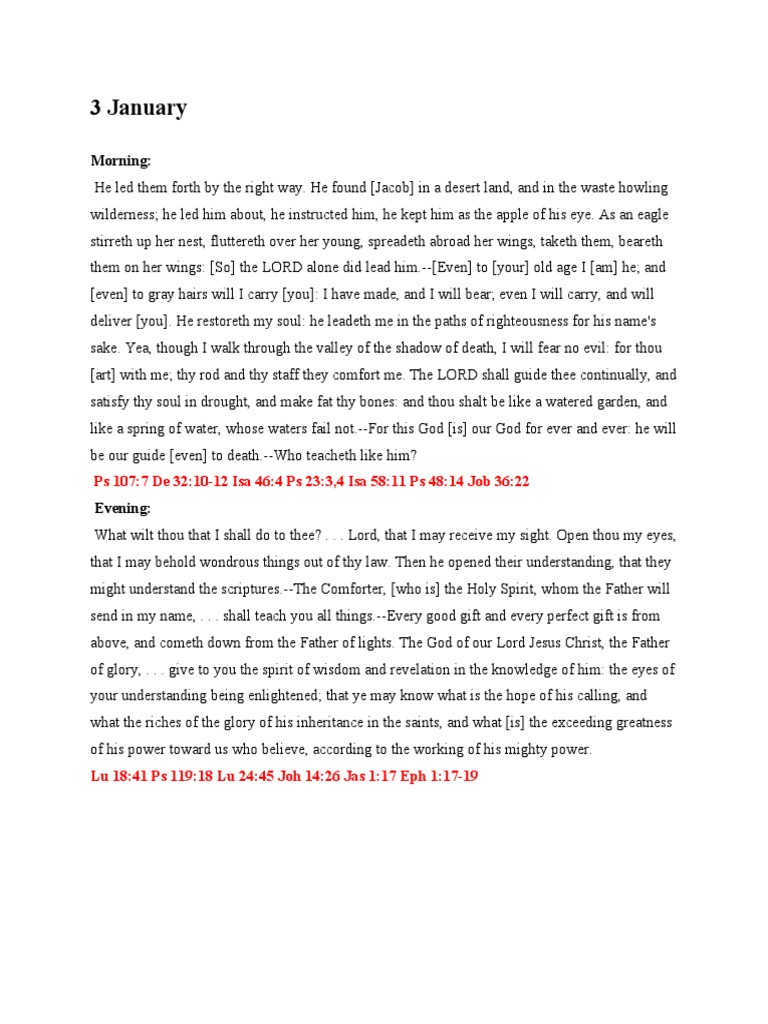 3 January

Morning:

He led them forth by the right way. He found [Jacob] in a desert land, and in the waste howling wilderness; he led him about, he instructed him, he kept him as the apple of his eye. As an eagle stirreth up her nest, fluttereth over her young, spreadeth abroad her wings, taketh them, beareth them on her wings: [So] the LORD alone did lead him.--[Even] to [your] old age I [am] he; and [even] to gray hairs will I carry [you]: I have made, and I will bear; even I will carry, and will deliver [you]. He restoreth my soul: he leadeth me in the paths of righteousness for his name's sake. Yea, though I walk through the valley of the shadow of death, I will fear no evil: for thou [art] with me; thy rod and thy staff they comfort me. The LORD shall guide thee continually, and satisfy thy soul in drought, and make fat thy bones: and thou shalt be like a watered garden, and like a spring of water, whose waters fail not.--For this God [is] our God for ever and ever: he will be our guide [even] to death.--Who teacheth like him?

Ps 107:7 De 32:10-12 Isa 46:4 Ps 23:3,4 Isa 58:11 Ps 48:14 Job 36:22

Evening:

What wilt thou that I shall do to thee? . . . Lord, that I may receive my sight. Open thou my eyes, that I may behold wondrous things out of thy law. Then he opened their understanding, that they might understand the scriptures.--The Comforter, [who is] the Holy Spirit, whom the Father will send in my name, . . . shall teach you all things.--Every good gift and every perfect gift is from above, and cometh down from the Father of lights. The God of our Lord Jesus Christ, the Father of glory, . . . give to you the spirit of wisdom and revelation in the knowledge of him: the eyes of your understanding being enlightened; that ye may know what is the hope of his calling, and what the riches of the glory of his inheritance in the saints, and what [is] the exceeding greatness of his power toward us who believe, according to the working of his mighty power.

Lu 18:41 Ps 119:18 Lu 24:45 Joh 14:26 Jas 1:17 Eph 1:17-19